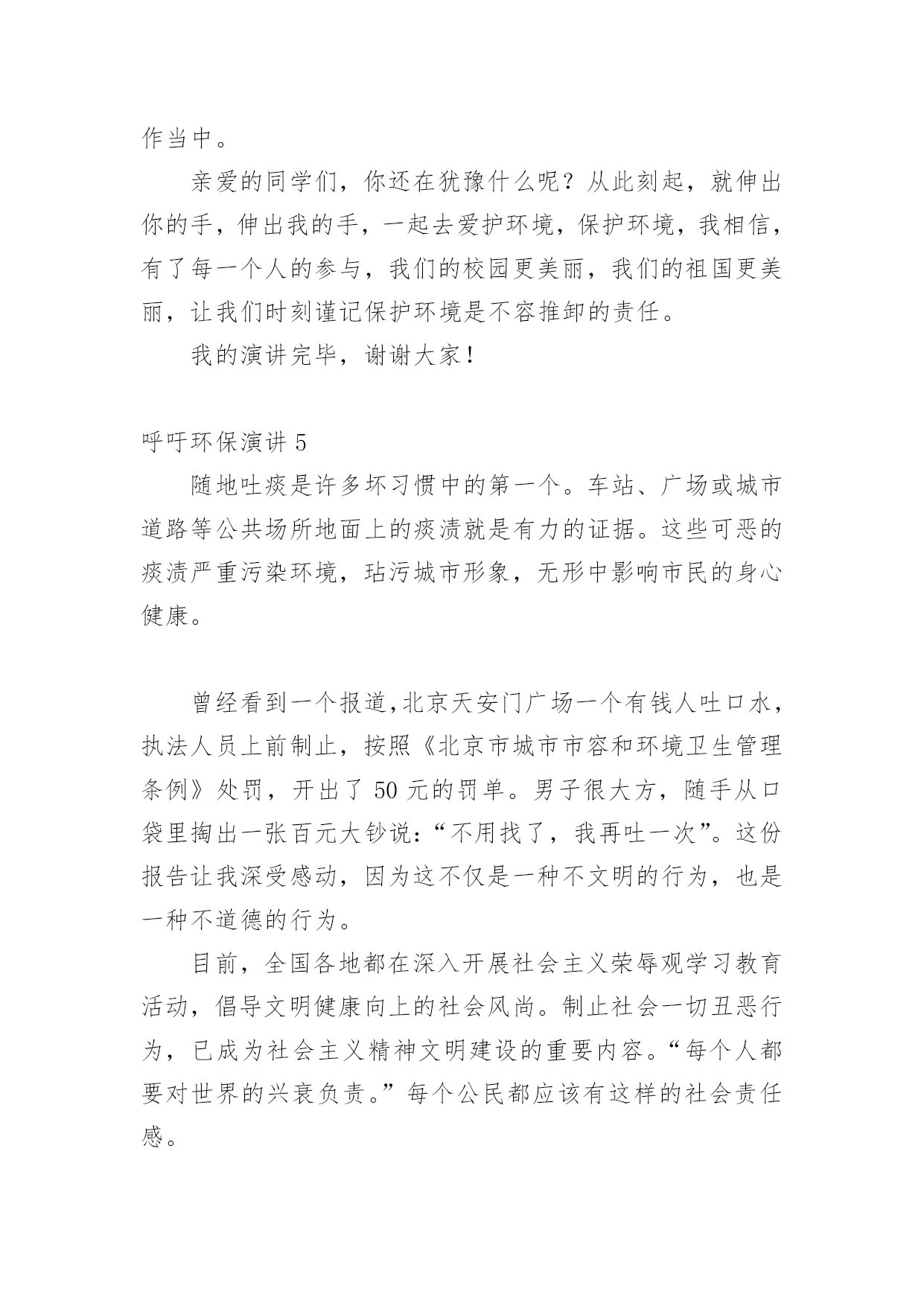 作当中。

亲爱的同学们，你还在犹豫什么呢？从此刻起，就伸出你的手，伸出我的手，一起去爱护环境，保护环境，我相信，有了每一个人的参与，我们的校园更美丽，我们的祖国更美丽，让我们时刻谨记保护环境是不容推卸的责任。

我的演讲完毕，谢谢大家！

呼吁环保演讲 5

随地吐痰是许多坏习惯中的第一个。车站、广场或城市道路等公共场所地面上的痰渍就是有力的证据。这些可恶的痰渍严重污染环境，玷污城市形象，无形中影响市民的身心健康。

曾经看到一个报道，北京天安门广场一个有钱人吐口水，执法人员上前制止，按照《北京市城市市容和环境卫生管理条例》处罚，开出了 50 元的罚单。男子很大方，随手从口袋里掏出一张百元大钞说：“不用找了，我再吐一次”。这份报告让我深受感动，因为这不仅是一种不文明的行为，也是一种不道德的行为。

目前，全国各地都在深入开展社会主义荣辱观学习教育活动，倡导文明健康向上的社会风尚。制止社会一切丑恶行为，已成为社会主义精神文明建设的重要内容。“每个人都要对世界的兴衰负责。”每个公民都应该有这样的社会责任感。